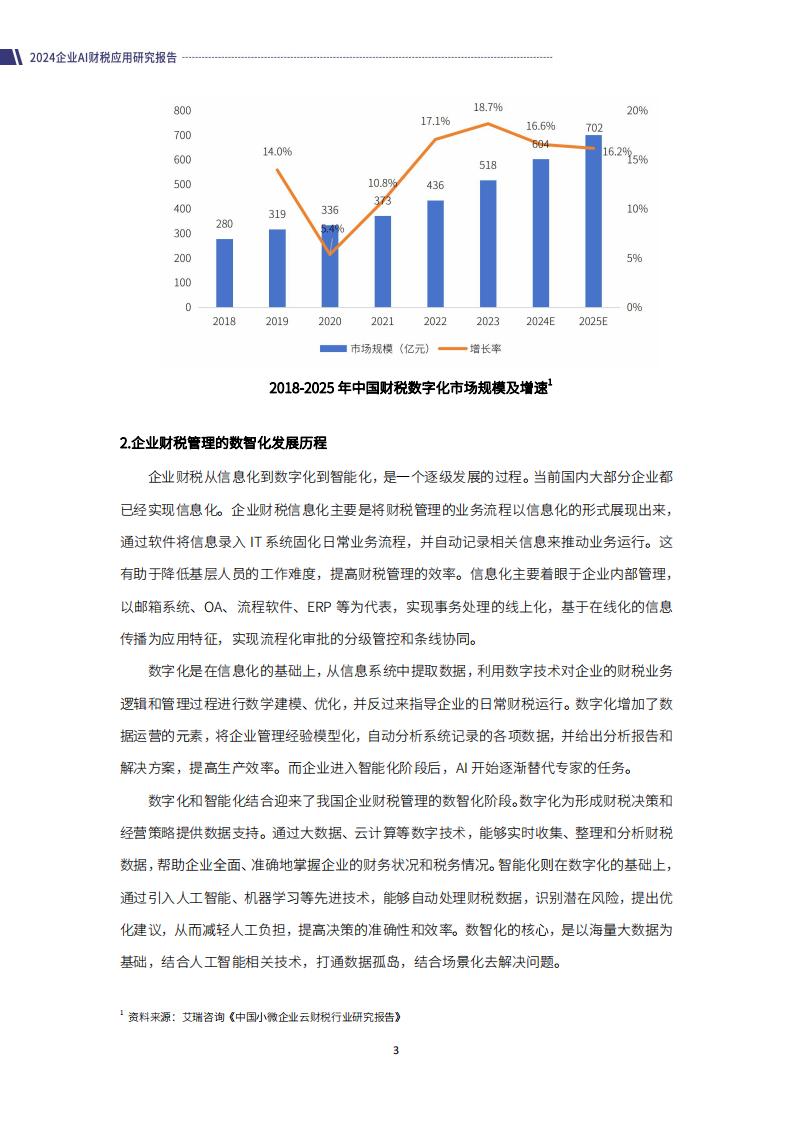 2024企业AI财税应用研究报告

800
700
600
500
400
300
200
100
0

20%
15%
10%
5%
0%

280
319
336
373
436
518
604
702

14.0%
5.4%
10.8%
17.1%
18.7%
16.6%
16.2%

2018
2019
2020
2021
2022
2023
2024E
2025E

市场规模（亿元）
增长率

2018-2025 年中国财税数字化市场规模及增速$^1$

2.企业财税管理的数智化发展历程

企业财税从信息化到数字化到智能化，是一个逐级发展的过程。当前国内大部分企业都已经实现信息化。企业财税信息化主要是将财税管理的业务流程以信息化的形式展现出来，通过软件将信息录入 IT 系统固化日常业务流程，并自动记录相关信息来推动业务运行。这有助于降低基层人员的工作难度，提高财税管理的效率。信息化主要着眼于企业内部管理，以邮箱系统、OA、流程软件、ERP 等为代表，实现事务处理的线上化，基于在线化的信息传播为应用特征，实现流程化审批的分级管控和条线协同。

数字化是在信息化的基础上，从信息系统中提取数据，利用数字技术对企业的财税业务逻辑和管理过程进行数学建模、优化，并反过来指导企业的日常财税运行。数字化增加了数据运营的元素，将企业管理经验模型化，自动分析系统记录的各项数据，并给出分析报告和解决方案，提高生产效率。而企业进入智能化阶段后，AI 开始逐渐替代专家的任务。

数字化和智能化结合迎来了我国企业财税管理的数智化阶段。数字化为形成财税决策和经营策略提供数据支持。通过大数据、云计算等数字技术，能够实时收集、整理和分析财税数据，帮助企业全面、准确地掌握企业的财务状况和税务情况。智能化则在数字化的基础上，通过引入人工智能、机器学习等先进技术，能够自动处理财税数据，识别潜在风险，提出优化建议，从而减轻人工负担，提高决策的准确性和效率。数智化的核心，是以海量大数据为基础，结合人工智能相关技术，打通数据孤岛，结合场景化去解决问题。

$^1$ 资料来源：艾瑞咨询《中国小微企业云财税行业研究报告》

3